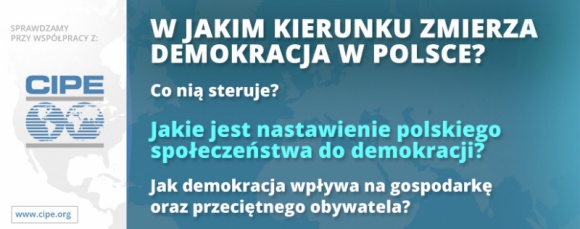 SPRAWDZAMY PRZY WSPÓŁPRACY Z:

CIPE

www.cipe.org

W JAKIM KIERUNKU ZMIERZA DEMOKRACJA W POLSCE?

Co nią steruje?

Jakie jest nastawienie polskiego społeczeństwa do demokracji?

Jak demokracja wpływa na gospodarkę oraz przeciętnego obywatela?